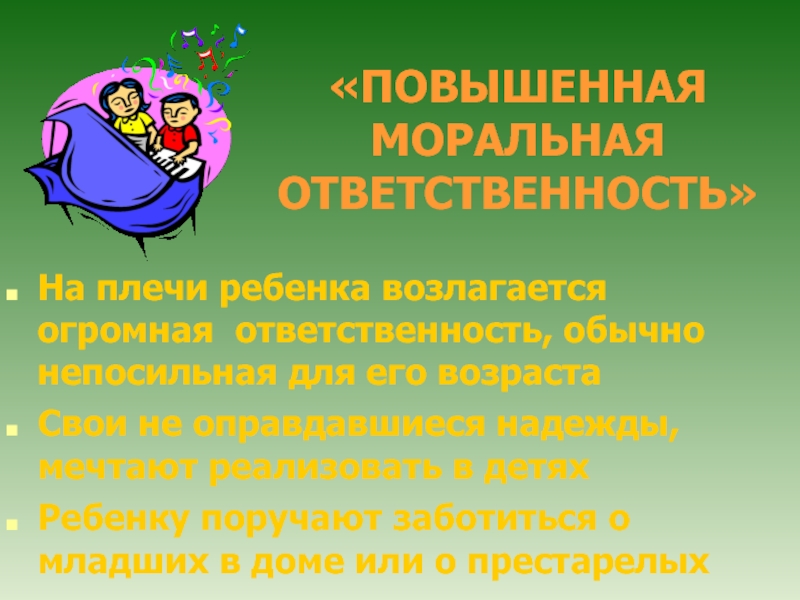 «ПОВЫШЕННАЯ МОРАЛЬНАЯ ОТВЕТСТВЕННОСТЬ»

На плечи ребенка возлагается огромная ответственность, обычно непосильная для его возраста

Свои не оправдавшиеся надежды, мечтают реализовать в детях

Ребенку поручают заботиться о младших в доме или о престарелых